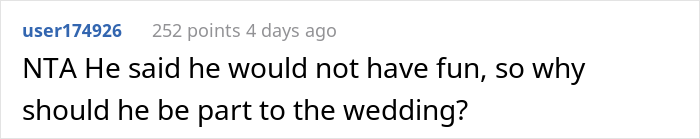 user174926 252 points 4 days ago

NTA He said he would not have fun, so why should he be part to the wedding?